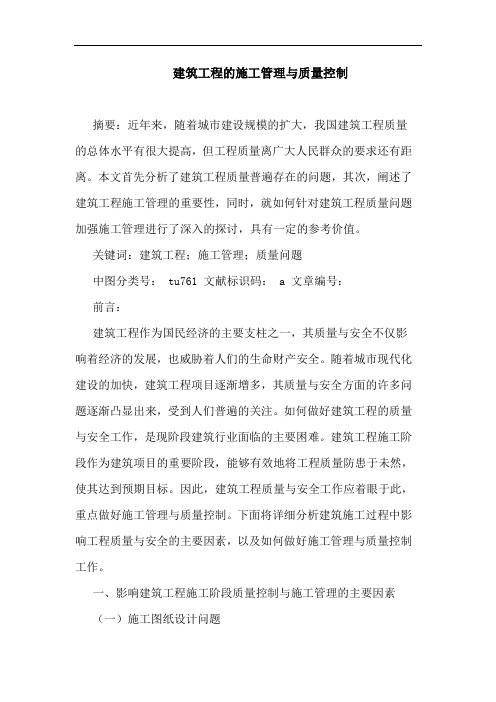 建筑工程的施工管理与质量控制

摘要：近年来，随着城市建设规模的扩大，我国建筑工程质量的总体水平有很大提高，但工程质量离广大人民群众的要求还有距离。本文首先分析了建筑工程质量普遍存在的问题，其次，阐述了建筑工程施工管理的重要性，同时，就如何针对建筑工程质量问题加强施工管理进行了深入的探讨，具有一定的参考价值。

关键词：建筑工程；施工管理；质量问题

中图分类号： tu761 文献标识码： a 文章编号：

前言：

建筑工程作为国民经济的主要支柱之一，其质量与安全不仅影响着经济的发展，也威胁着人们的生命财产安全。随着城市现代化建设的加快，建筑工程项目逐渐增多，其质量与安全方面的许多问题逐渐凸显出来，受到人们普遍的关注。如何做好建筑工程的质量与安全工作，是现阶段建筑行业面临的主要困难。建筑工程施工阶段作为建筑项目的重要阶段，能够有效地将工程质量防患于未然，使其达到预期目标。因此，建筑工程质量与安全工作应着眼于此，重点做好施工管理与质量控制。下面将详细分析建筑施工过程中影响工程质量与安全的主要因素，以及如何做好施工管理与质量控制工作。

一、影响建筑工程施工阶段质量控制与施工管理的主要因素

（一）施工图纸设计问题